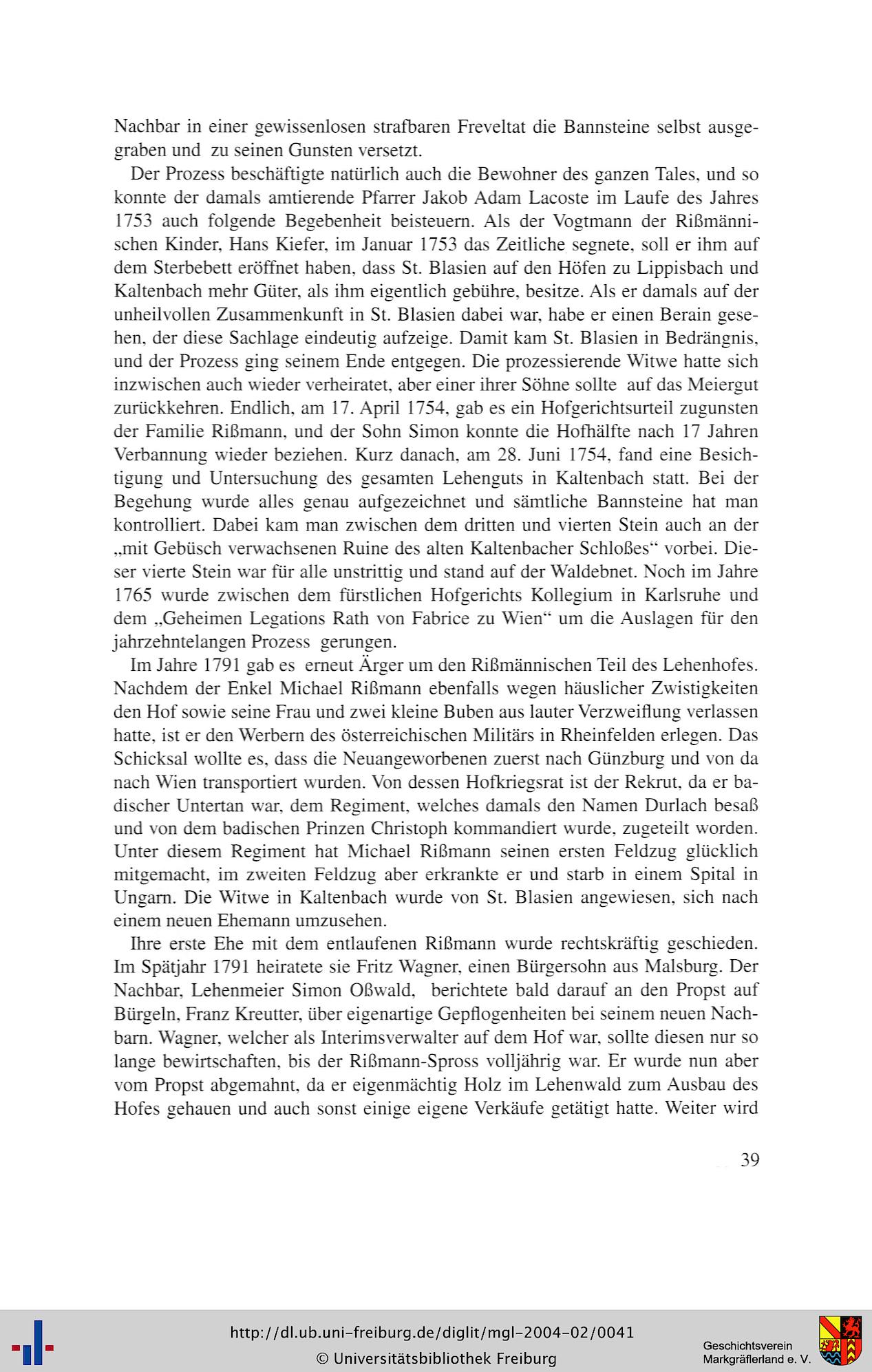 Nachbar in einer gewissenlosen strafbaren Freveltat die Bannsteine selbst ausgegraben und zu seinen Gunsten versetzt.

Der Prozess beschäftigte natürlich auch die Bewohner des ganzen Tales, und so konnte der damals amtierende Pfarrer Jakob Adam Lacoste im Laufe des Jahres 1753 auch folgende Begebenheit beisteuern. Als der Vogtmann der Rißmännischen Kinder, Hans Kiefer, im Januar 1753 das Zeitliche segnete, soll er ihm auf dem Sterbebett eröffnet haben, dass St. Blasien auf den Höfen zu Lippisbach und Kaltenbach mehr Güter, als ihm eigentlich gebühre, besitze. Als er damals auf der unheilvollen Zusammenkunft in St. Blasien dabei war, habe er einen Berain gesehen, der diese Sachlage eindeutig aufzeige. Damit kam St. Blasien in Bedrängnis, und der Prozess ging seinem Ende entgegen. Die prozessierende Witwe hatte sich inzwischen auch wieder verheiratet, aber einer ihrer Söhne sollte auf das Meiergut zurückkehren. Endlich, am 17. April 1754, gab es ein Hofgerichtsurteil zugunsten der Familie Rißmann, und der Sohn Simon konnte die Hofhälfte nach 17 Jahren Verbannung wieder beziehen. Kurz danach, am 28. Juni 1754, fand eine Besichtigung und Untersuchung des gesamten Lehenguts in Kaltenbach statt. Bei der Begehung wurde alles genau aufgezeichnet und sämtliche Bannsteine hat man kontrolliert. Dabei kam man zwischen dem dritten und vierten Stein auch an der „mit Gebüsch verwachsenen Ruine des alten Kaltenbacher Schloßes“ vorbei. Dieser vierte Stein war für alle unstrittig und stand auf der Waldebnet. Noch im Jahre 1765 wurde zwischen dem fürstlichen Hofgerichts Kollegium in Karlsruhe und dem „Geheimen Legations Rath von Fabrice zu Wien“ um die Auslagen für den jahrzehntelangen Prozess gerungen.

Im Jahre 1791 gab es erneut Ärger um den Rißmännischen Teil des Lehenhofes. Nachdem der Enkel Michael Rißmann ebenfalls wegen häuslicher Zwistigkeiten den Hof sowie seine Frau und zwei kleine Buben aus lauter Verzweiflung verlassen hatte, ist er den Werbern des österreichischen Militärs in Rheinfelden erlegen. Das Schicksal wollte es, dass die Neuangeworbenen zuerst nach Günzburg und von da nach Wien transportiert wurden. Von dessen Hofkriegsrat ist der Rekrut, da er badischer Untertan war, dem Regiment, welches damals den Namen Durlach besaß und von dem badischen Prinzen Christoph kommandiert wurde, zugeteilt worden. Unter diesem Regiment hat Michael Rißmann seinen ersten Feldzug glücklich mitgemacht, im zweiten Feldzug aber erkrankte er und starb in einem Spital in Ungarn. Die Witwe in Kaltenbach wurde von St. Blasien angewiesen, sich nach einem neuen Ehemann umzusehen.

Ihre erste Ehe mit dem entlaufenen Rißmann wurde rechtskräftig geschieden. Im Spätjahr 1791 heiratete sie Fritz Wagner, einen Bürgersohn aus Malsburg. Der Nachbar, Lehenmeier Simon Oßwald, berichtete bald darauf an den Propst auf Bürgeln, Franz Kreutter, über eigenartige Gepflogenheiten bei seinem neuen Nachbarn. Wagner, welcher als Interimsverwalter auf dem Hof war, sollte diesen nur so lange bewirtschaften, bis der Rißmann-Spross volljährig war. Er wurde nun aber vom Propst abgemahnt, da er eigenmächtig Holz im Lehenwald zum Ausbau des Hofes gehauen und auch sonst einige eigene Verkäufe getätigt hatte. Weiter wird

39

http://dl.ub.uni-freiburg.de/diglit/mgl-2004-02/0041
© Universitätsbibliothek Freiburg

Geschichtsverein
Markgräflerland e. V.